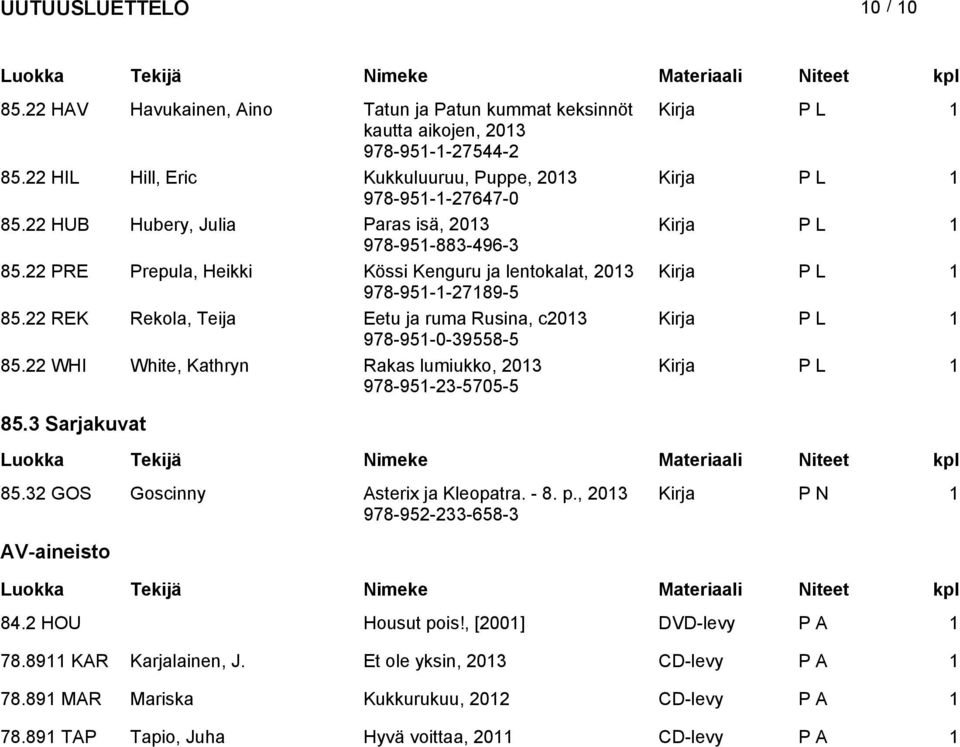 UUTUUSLUETTELO 10 / 10

| Luokka | Tekijä | Nimeke | Materiaali | Niteet | kpl |
|---|---|---|---|---|---|
| 85.22 HAV | Havukainen, Aino | Tatun ja Patun kummat keksinnöt kautta aikojen, 2013 978-951-1-27544-2 | Kirja | P L | 1 |
| 85.22 HIL | Hill, Eric | Kukkuluuruu, Puppe, 2013 978-951-1-27647-0 | Kirja | P L | 1 |
| 85.22 HUB | Hubery, Julia | Paras isä, 2013 978-951-883-496-3 | Kirja | P L | 1 |
| 85.22 PRE | Prepula, Heikki | Kössi Kenguru ja lentokalat, 2013 978-951-1-27189-5 | Kirja | P L | 1 |
| 85.22 REK | Rekola, Teija | Eetu ja ruma Rusina, c2013 978-951-0-39558-5 | Kirja | P L | 1 |
| 85.22 WHI | White, Kathryn | Rakas lumiukko, 2013 978-951-23-5705-5 | Kirja | P L | 1 |

85.3 Sarjakuvat

| Luokka | Tekijä | Nimeke | Materiaali | Niteet | kpl |
|---|---|---|---|---|---|
| 85.32 GOS | Goscinny | Asterix ja Kleopatra. - 8. p., 2013 978-952-233-658-3 | Kirja | P N | 1 |

AV-aineisto

| Luokka | Tekijä | Nimeke | Materiaali | Niteet | kpl |
|---|---|---|---|---|---|
| 84.2 HOU | | Housut pois!, [2001] | DVD-levy | P A | 1 |
| 78.8911 KAR | Karjalainen, J. | Et ole yksin, 2013 | CD-levy | P A | 1 |
| 78.891 MAR | Mariska | Kukkurukuu, 2012 | CD-levy | P A | 1 |
| 78.891 TAP | Tapio, Juha | Hyvä voittaa, 2011 | CD-levy | P A | 1 |